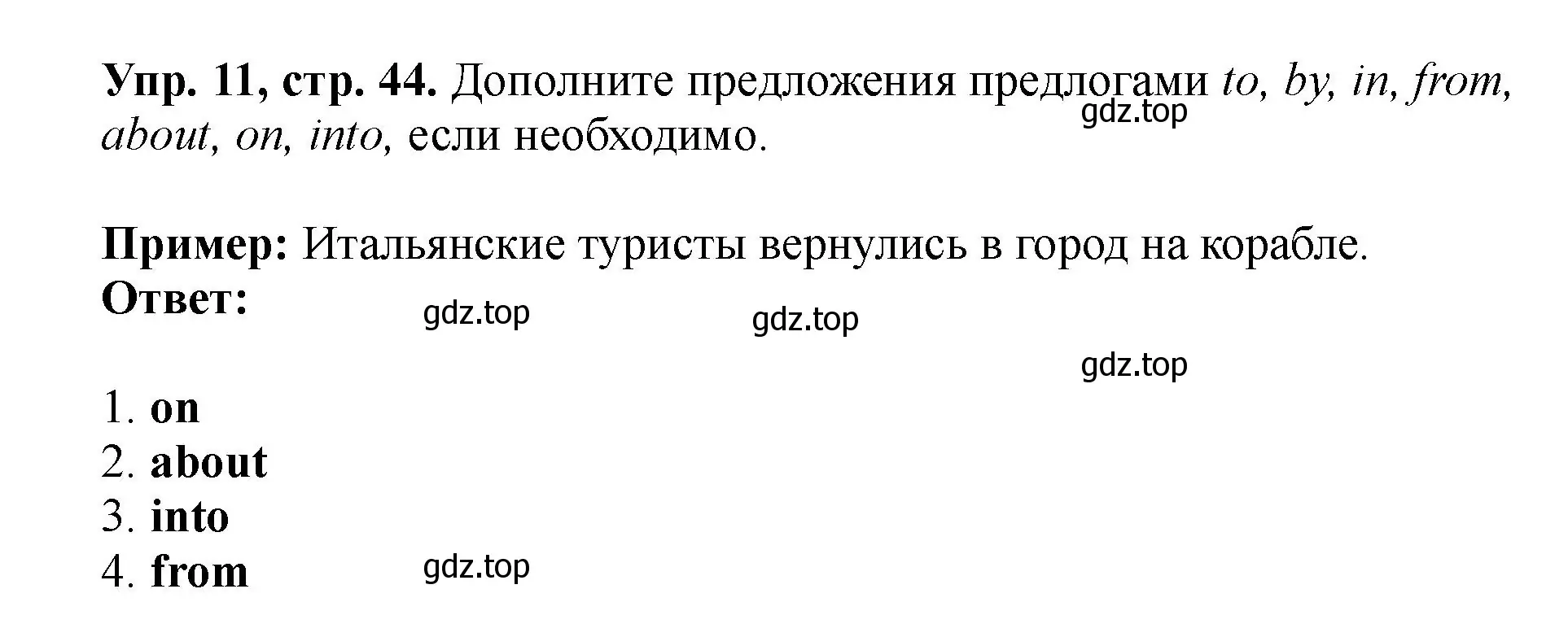 Упр. 11, стр. 44. Дополните предложения предлогами to, by, in, from, about, on, into, если необходимо.

gdz.top

Пример: Итальянские туристы вернулись в город на корабле.
Ответ:

gdz.top gdz.top

gdz.top

1. on
2. about
3. into
4. from

gdz.top